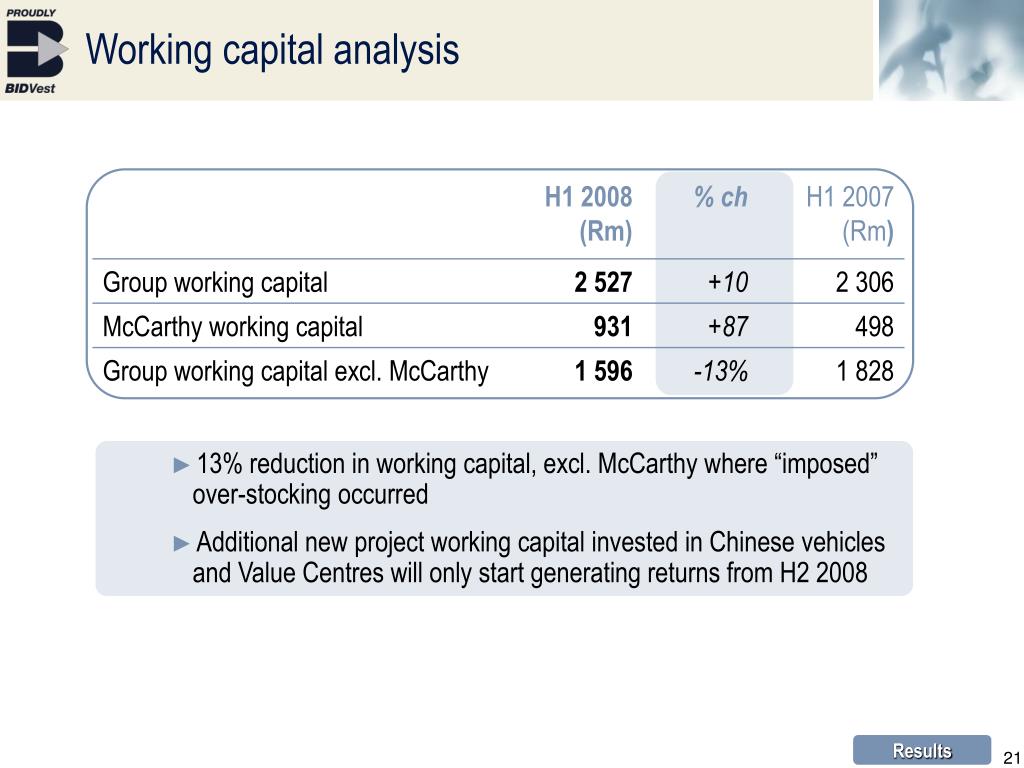 PROUDLY
BIDVest

Working capital analysis

| | H1 2008 (Rm) | % ch | H1 2007 (Rm) |
|---|---|---|---|
| Group working capital | 2 527 | +10 | 2 306 |
| McCarthy working capital | 931 | +87 | 498 |
| Group working capital excl. McCarthy | 1 596 | -13% | 1 828 |

► 13% reduction in working capital, excl. McCarthy where “imposed” over-stocking occurred

► Additional new project working capital invested in Chinese vehicles and Value Centres will only start generating returns from H2 2008

Results

21